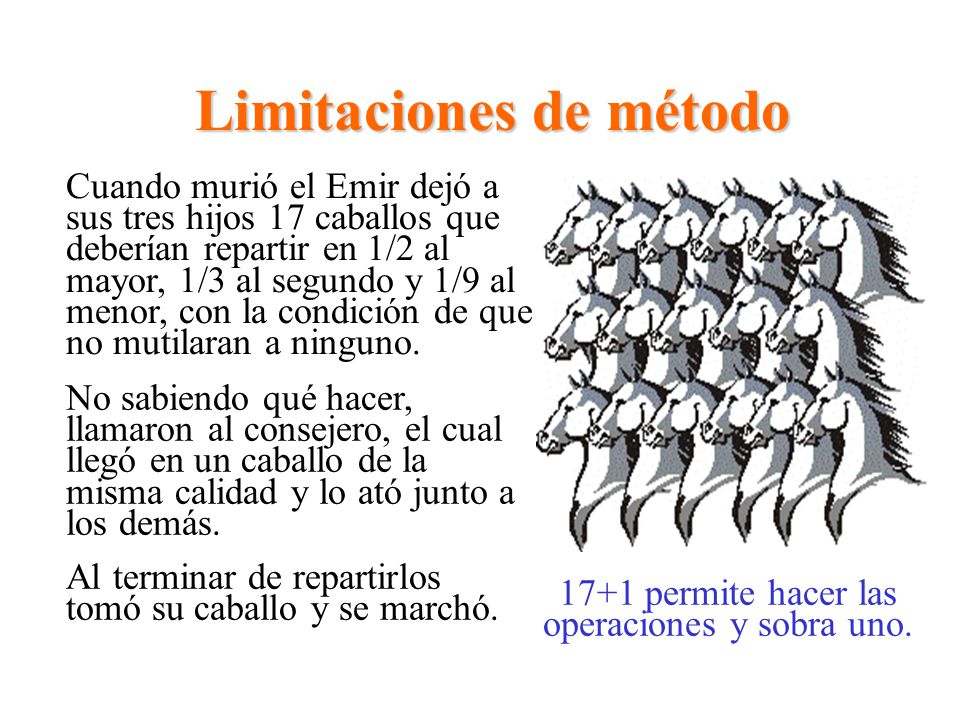 Limitaciones de método

Cuando murió el Emir dejó a sus tres hijos 17 caballos que deberían repartir en 1/2 al mayor, 1/3 al segundo y 1/9 al menor, con la condición de que no mutilaran a ninguno.

No sabiendo qué hacer, llamaron al consejero, el cual llegó en un caballo de la misma calidad y lo ató junto a los demás.

Al terminar de repartirlos tomó su caballo y se marchó.

17+1 permite hacer las operaciones y sobra uno.